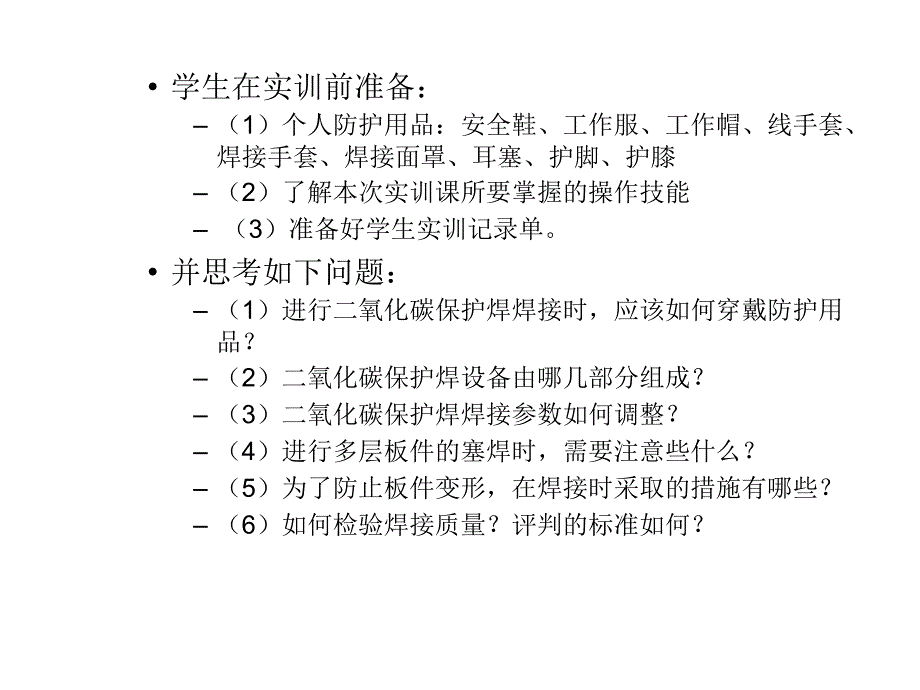 • 学生在实训前准备：
– （1）个人防护用品：安全鞋、工作服、工作帽、线手套、焊接手套、焊接面罩、耳塞、护脚、护膝
– （2）了解本次实训课所要掌握的操作技能
– （3）准备好学生实训记录单。

• 并思考如下问题：
– （1）进行二氧化碳保护焊焊接时，应该如何穿戴防护用品？
– （2）二氧化碳保护焊设备由哪几部分组成？
– （3）二氧化碳保护焊焊接参数如何调整？
– （4）进行多层板件的塞焊时，需要注意些什么？
– （5）为了防止板件变形，在焊接时采取的措施有哪些？
– （6）如何检验焊接质量？评判的标准如何？